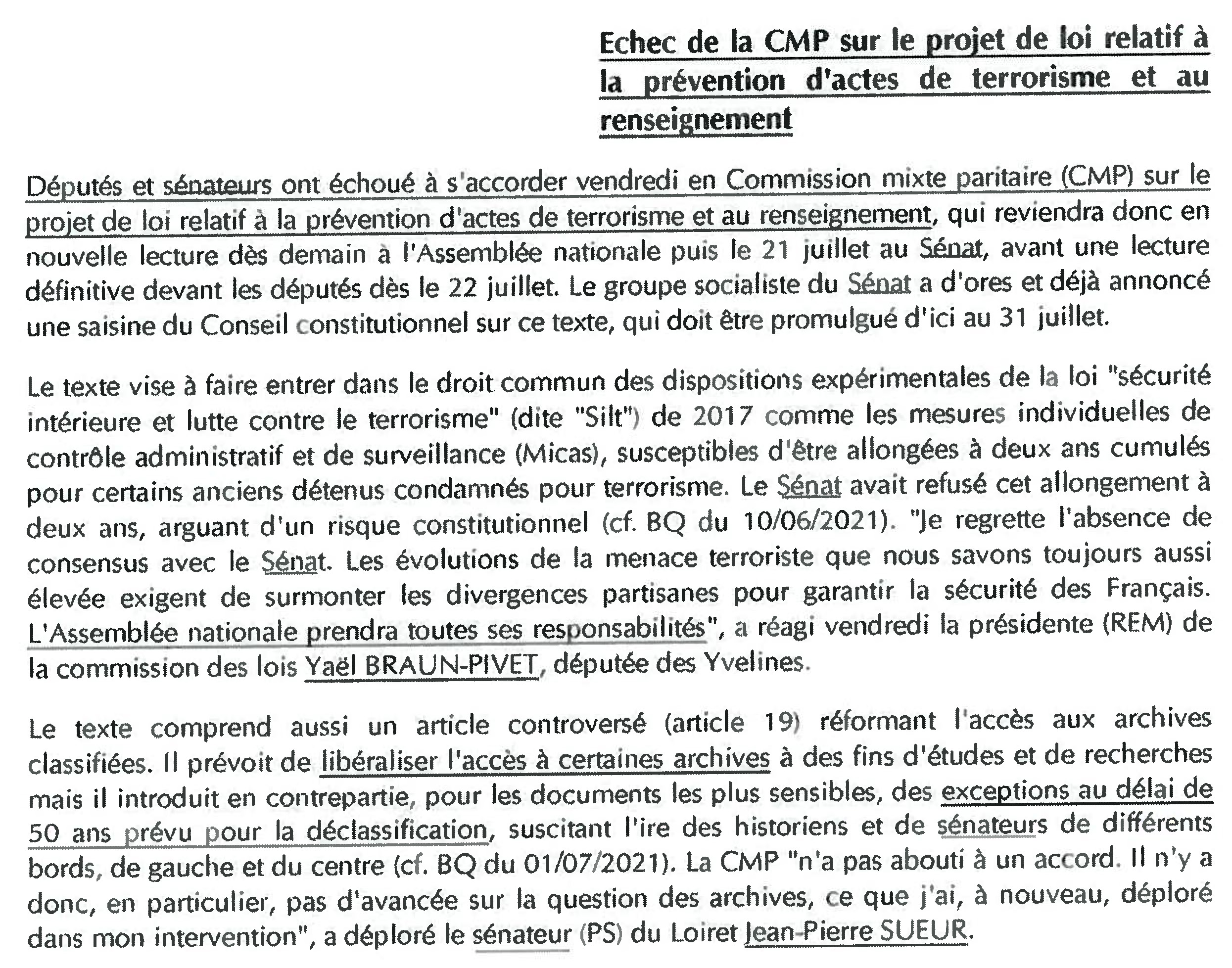 Echec de la CMP sur le projet de loi relatif à la prévention d'actes de terrorisme et au renseignement

Députés et sénateurs ont échoué à s'accorder vendredi en Commission mixte paritaire (CMP) sur le projet de loi relatif à la prévention d'actes de terrorisme et au renseignement, qui reviendra donc en nouvelle lecture dès demain à l'Assemblée nationale puis le 21 juillet au Sénat, avant une lecture définitive devant les députés dès le 22 juillet. Le groupe socialiste du Sénat a d'ores et déjà annoncé une saisine du Conseil constitutionnel sur ce texte, qui doit être promulgué d'ici au 31 juillet.

Le texte vise à faire entrer dans le droit commun des dispositions expérimentales de la loi "sécurité intérieure et lutte contre le terrorisme" (dite "Silt") de 2017 comme les mesures individuelles de contrôle administratif et de surveillance (Micas), susceptibles d'être allongées à deux ans cumulés pour certains anciens détenus condamnés pour terrorisme. Le Sénat avait refusé cet allongement à deux ans, arguant d'un risque constitutionnel (cf. BQ du 10/06/2021). "Je regrette l'absence de consensus avec le Sénat. Les évolutions de la menace terroriste que nous savons toujours aussi élevée exigent de surmonter les divergences partisanes pour garantir la sécurité des Français. L'Assemblée nationale prendra toutes ses responsabilités", a réagi vendredi la présidente (REM) de la commission des lois Yaël BRAUN-PIVET, députée des Yvelines.

Le texte comprend aussi un article controversé (article 19) réformant l'accès aux archives classifiées. Il prévoit de libéraliser l'accès à certaines archives à des fins d'études et de recherches mais il introduit en contrepartie, pour les documents les plus sensibles, des exceptions au délai de 50 ans prévu pour la déclassification, suscitant l'ire des historiens et de sénateurs de différents bords, de gauche et du centre (cf. BQ du 01/07/2021). La CMP "n'a pas abouti à un accord. Il n'y a donc, en particulier, pas d'avancée sur la question des archives, ce que j'ai, à nouveau, déploré dans mon intervention", a déploré le sénateur (PS) du Loiret Jean-Pierre SUEUR.